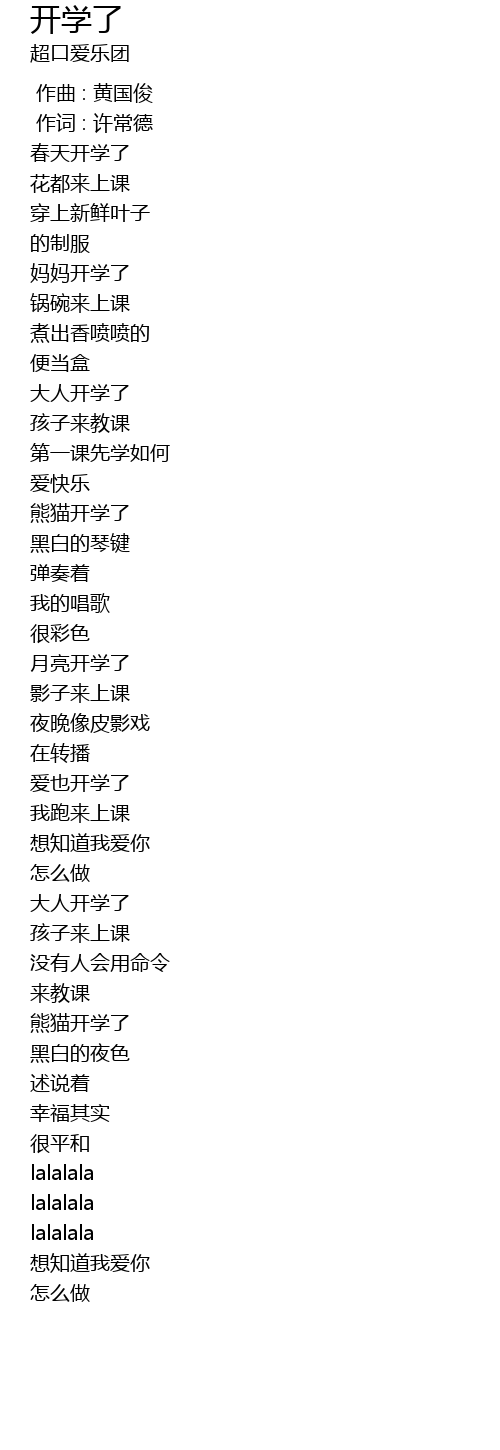 开学了
超口爱乐团

作曲 : 黄国俊
作词 : 许常德
春天开学了
花都来上课
穿上新鲜叶子
的制服
妈妈开学了
锅碗来上课
煮出香喷喷的
便当盒
大人开学了
孩子来教课
第一课先学如何
爱快乐
熊猫开学了
黑白的琴键
弹奏着
我的唱歌
很彩色
月亮开学了
影子来上课
夜晚像皮影戏
在转播
爱也开学了
我跑来上课
想知道我爱你
怎么做
大人开学了
孩子来上课
没有人会用命令
来教课
熊猫开学了
黑白的夜色
述说着
幸福其实
很平和
lalalala
lalalala
lalalala
想知道我爱你
怎么做